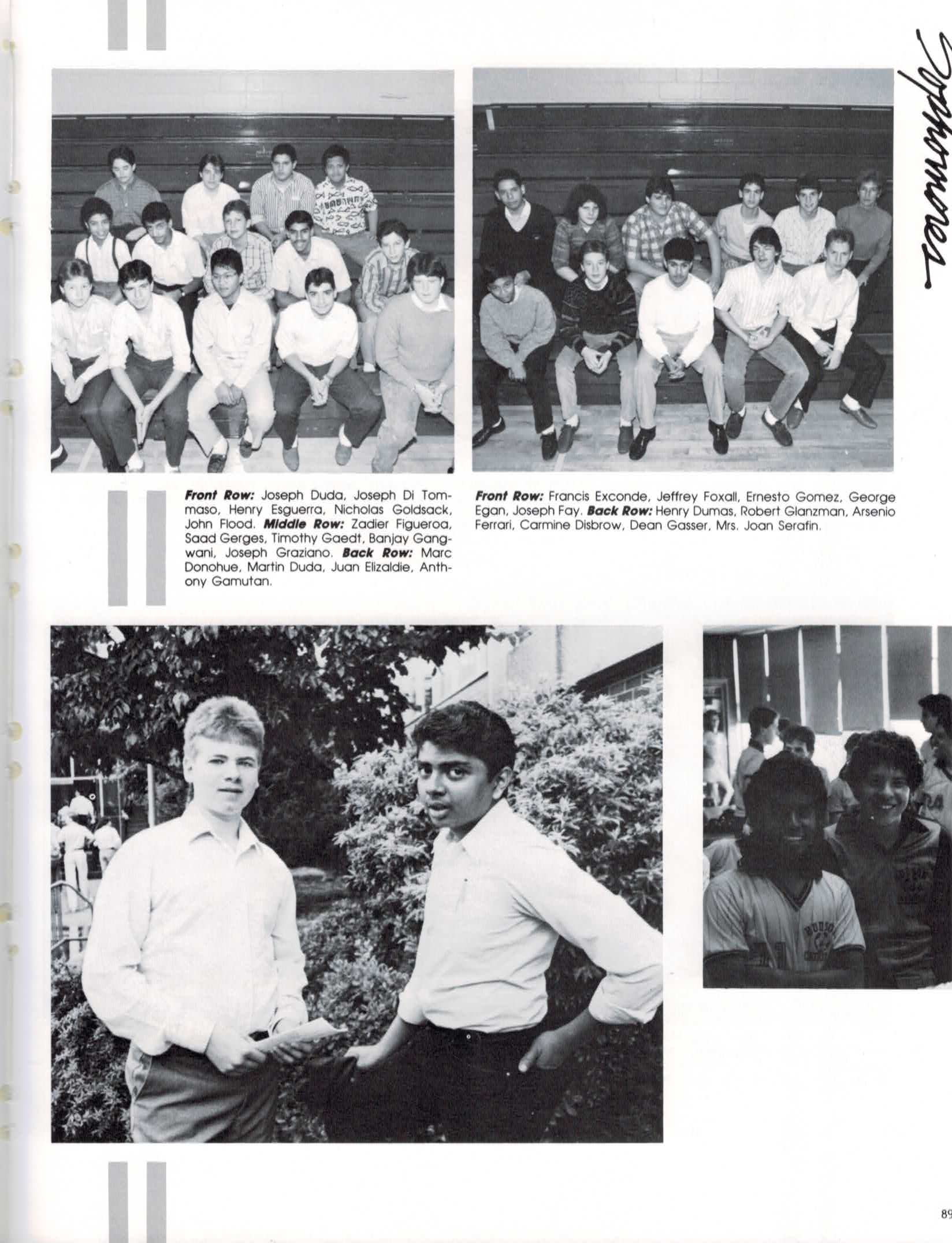 Sophomores

Front Row: Joseph Duda, Joseph Di Tommaso, Henry Esguerra, Nicholas Goldsack, John Flood. Middle Row: Zadier Figueroa, Saad Gerges, Timothy Gaedt, Banjay Gangwani, Joseph Graziano. Back Row: Marc Donohue, Martin Duda, Juan Elizaldie, Anthony Gamutan.

Front Row: Francis Exconde, Jeffrey Foxall, Ernesto Gomez, George Egan, Joseph Fay. Back Row: Henry Dumas, Robert Glanzman, Arsenio Ferrari, Carmine Disbrow, Dean Gasser, Mrs. Joan Serafin.

89